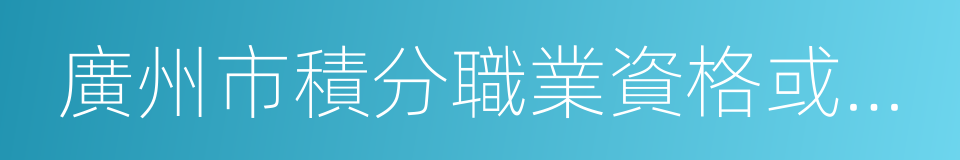 廣州市積分職業資格或...